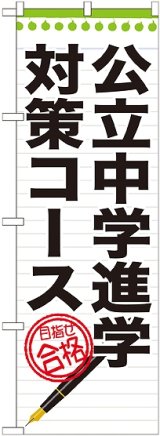 公立中学進学

対策コース

目指せ
合格